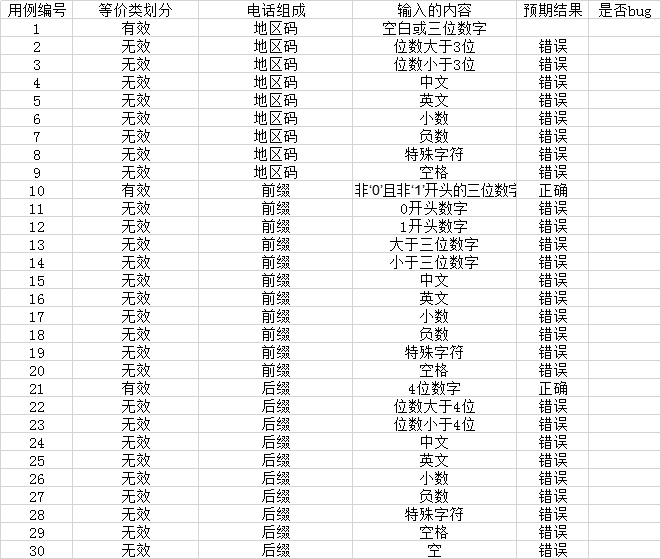 | 用例编号 | 等价类划分 | 电话组成 | 输入的内容 | 预期结果 | 是否bug |
|---|---|---|---|---|---|
| 1 | 有效 | 地区码 | 空白或三位数字 | | |
| 2 | 无效 | 地区码 | 位数大于3位 | 错误 | |
| 3 | 无效 | 地区码 | 位数小于3位 | 错误 | |
| 4 | 无效 | 地区码 | 中文 | 错误 | |
| 5 | 无效 | 地区码 | 英文 | 错误 | |
| 6 | 无效 | 地区码 | 小数 | 错误 | |
| 7 | 无效 | 地区码 | 负数 | 错误 | |
| 8 | 无效 | 地区码 | 特殊字符 | 错误 | |
| 9 | 无效 | 地区码 | 空格 | 错误 | |
| 10 | 有效 | 前缀 | 非'0'且非'1'开头的三位数字 | 正确 | |
| 11 | 无效 | 前缀 | 0开头数字 | 错误 | |
| 12 | 无效 | 前缀 | 1开头数字 | 错误 | |
| 13 | 无效 | 前缀 | 大于三位数字 | 错误 | |
| 14 | 无效 | 前缀 | 小于三位数字 | 错误 | |
| 15 | 无效 | 前缀 | 中文 | 错误 | |
| 16 | 无效 | 前缀 | 英文 | 错误 | |
| 17 | 无效 | 前缀 | 小数 | 错误 | |
| 18 | 无效 | 前缀 | 负数 | 错误 | |
| 19 | 无效 | 前缀 | 特殊字符 | 错误 | |
| 20 | 无效 | 前缀 | 空格 | 错误 | |
| 21 | 有效 | 后缀 | 4位数字 | 正确 | |
| 22 | 无效 | 后缀 | 位数大于4位 | 错误 | |
| 23 | 无效 | 后缀 | 位数小于4位 | 错误 | |
| 24 | 无效 | 后缀 | 中文 | 错误 | |
| 25 | 无效 | 后缀 | 英文 | 错误 | |
| 26 | 无效 | 后缀 | 小数 | 错误 | |
| 27 | 无效 | 后缀 | 负数 | 错误 | |
| 28 | 无效 | 后缀 | 特殊字符 | 错误 | |
| 29 | 无效 | 后缀 | 空格 | 错误 | |
| 30 | 无效 | 后缀 | 空 | 错误 | |